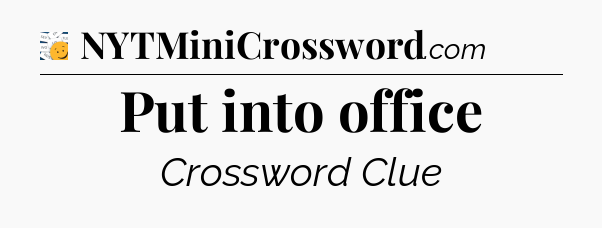 NYTMiniCrossword.com

Put into office

Crossword Clue